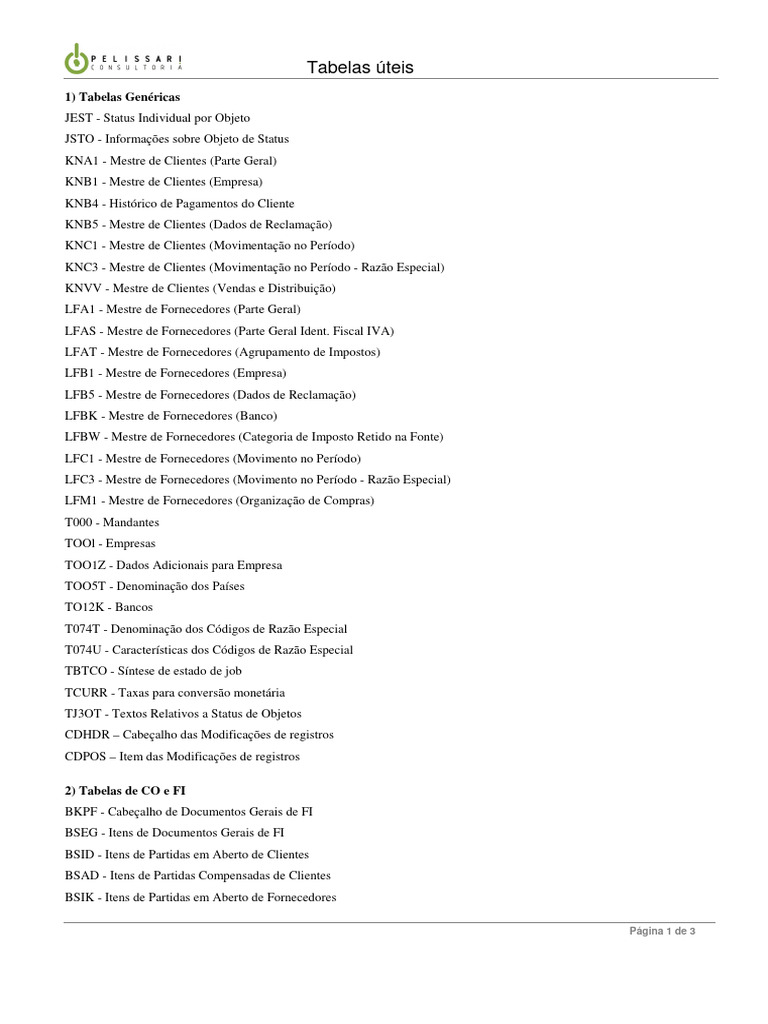 PELISSARI
CONSULTORIA

Tabelas úteis

1) Tabelas Genéricas
JEST - Status Individual por Objeto
JSTO - Informações sobre Objeto de Status
KNA1 - Mestre de Clientes (Parte Geral)
KNB1 - Mestre de Clientes (Empresa)
KNB4 - Histórico de Pagamentos do Cliente
KNB5 - Mestre de Clientes (Dados de Reclamação)
KNC1 - Mestre de Clientes (Movimentação no Período)
KNC3 - Mestre de Clientes (Movimentação no Período - Razão Especial)
KNVV - Mestre de Clientes (Vendas e Distribuição)
LFA1 - Mestre de Fornecedores (Parte Geral)
LFAS - Mestre de Fornecedores (Parte Geral Ident. Fiscal IVA)
LFAT - Mestre de Fornecedores (Agrupamento de Impostos)
LFB1 - Mestre de Fornecedores (Empresa)
LFB5 - Mestre de Fornecedores (Dados de Reclamação)
LFBK - Mestre de Fornecedores (Banco)
LFBW - Mestre de Fornecedores (Categoria de Imposto Retido na Fonte)
LFC1 - Mestre de Fornecedores (Movimento no Período)
LFC3 - Mestre de Fornecedores (Movimento no Período - Razão Especial)
LFM1 - Mestre de Fornecedores (Organização de Compras)
T000 - Mandantes
TOOl - Empresas
TOO1Z - Dados Adicionais para Empresa
TOO5T - Denominação dos Países
TO12K - Bancos
T074T - Denominação dos Códigos de Razão Especial
T074U - Características dos Códigos de Razão Especial
TBTCO - Síntese de estado de job
TCURR - Taxas para conversão monetária
TJ3OT - Textos Relativos a Status de Objetos
CDHDR – Cabeçalho das Modificações de registros
CDPOS – Item das Modificações de registros

2) Tabelas de CO e FI
BKPF - Cabeçalho de Documentos Gerais de FI
BSEG - Itens de Documentos Gerais de FI
BSID - Itens de Partidas em Aberto de Clientes
BSAD - Itens de Partidas Compensadas de Clientes
BSIK - Itens de Partidas em Aberto de Fornecedores

Página 1 de 3